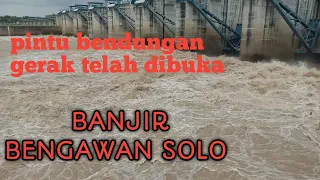 pintu bendungan gerak telah dibuka

BANJIR
BENGAWAN SOLO